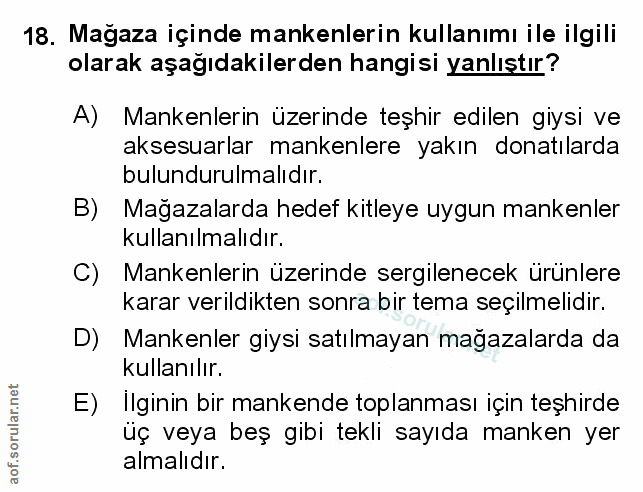 18. Mağaza içinde mankenlerin kullanımı ile ilgili olarak aşağıdakilerden hangisi yanlıştır?

A) Mankenlerin üzerinde teşhir edilen giysi ve aksesuarlar mankenlere yakın donatılarda bulundurulmalıdır.

B) Mağazalarda hedef kitleye uygun mankenler kullanılmalıdır.

C) Mankenlerin üzerinde sergilenecek ürünlere karar verildikten sonra bir tema seçilmelidir.

D) Mankenler giysi satılmayan mağazalarda da kullanılır.

E) İlginin bir mankende toplanması için teşhirde üç veya beş gibi tekli sayıda manken yer almalıdır.

aof.sorular.net